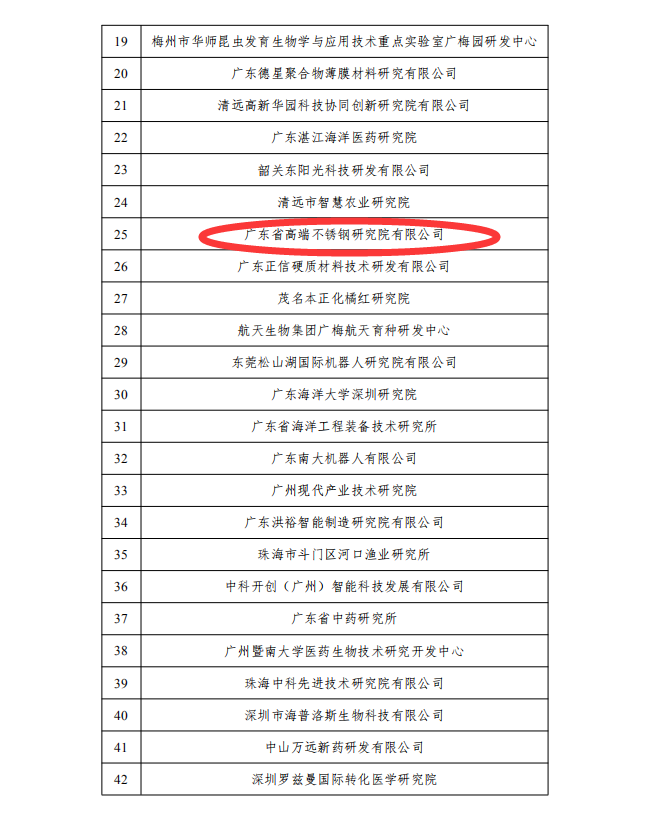 | 19 | 梅州市华师昆虫发育生物学与应用技术重点实验室广梅园研发中心 |
|---|---|
| 20 | 广东德星聚合物薄膜材料研究有限公司 |
| 21 | 清远高新华园科技协同创新研究院有限公司 |
| 22 | 广东湛江海洋医药研究院 |
| 23 | 韶关东阳光科技研发有限公司 |
| 24 | 清远市智慧农业研究院 |
| 25 | 广东省高端不锈钢研究院有限公司 |
| 26 | 广东正信硬质材料技术研发有限公司 |
| 27 | 茂名本正化橘红研究院 |
| 28 | 航天生物集团广梅航天育种研发中心 |
| 29 | 东莞松山湖国际机器人研究院有限公司 |
| 30 | 广东海洋大学深圳研究院 |
| 31 | 广东省海洋工程装备技术研究所 |
| 32 | 广东南大机器人有限公司 |
| 33 | 广州现代产业技术研究院 |
| 34 | 广东洪裕智能制造研究院有限公司 |
| 35 | 珠海市斗门区河口渔业研究所 |
| 36 | 中科开创（广州）智能科技发展有限公司 |
| 37 | 广东省中药研究所 |
| 38 | 广州暨南大学医药生物技术研究开发中心 |
| 39 | 珠海中科先进技术研究院有限公司 |
| 40 | 深圳市海普洛斯生物科技有限公司 |
| 41 | 中山万远新药研发有限公司 |
| 42 | 深圳罗兹曼国际转化医学研究院 |